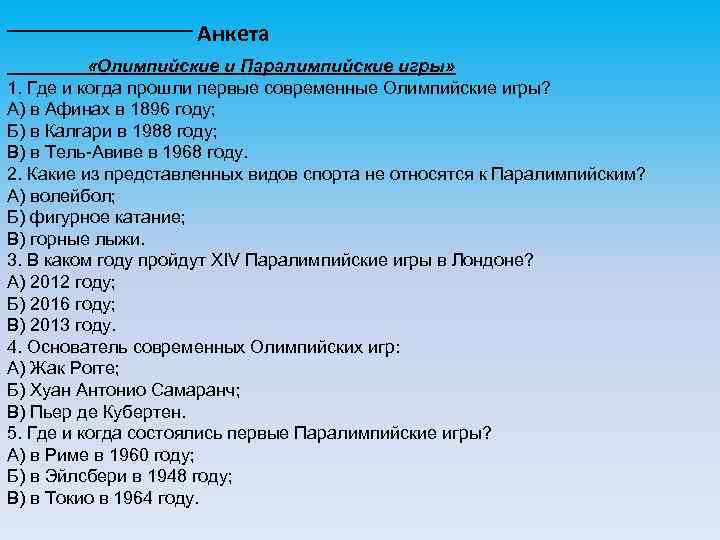 Анкета

«Олимпийские и Паралимпийские игры»

1. Где и когда прошли первые современные Олимпийские игры?
А) в Афинах в 1896 году;
Б) в Калгари в 1988 году;
В) в Тель-Авиве в 1968 году.
2. Какие из представленных видов спорта не относятся к Паралимпийским?
А) волейбол;
Б) фигурное катание;
В) горные лыжи.
3. В каком году пройдут XIV Паралимпийские игры в Лондоне?
А) 2012 году;
Б) 2016 году;
В) 2013 году.
4. Основатель современных Олимпийских игр:
А) Жак Рогге;
Б) Хуан Антонио Самаранч;
В) Пьер де Кубертен.
5. Где и когда состоялись первые Паралимпийские игры?
А) в Риме в 1960 году;
Б) в Эйлсбери в 1948 году;
В) в Токио в 1964 году.